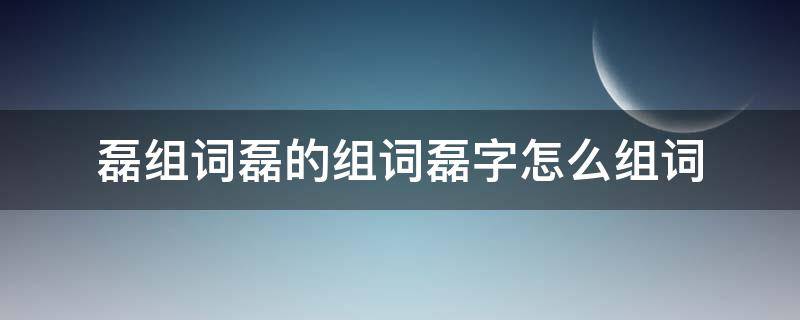 磊组词磊的组词磊字怎么组词